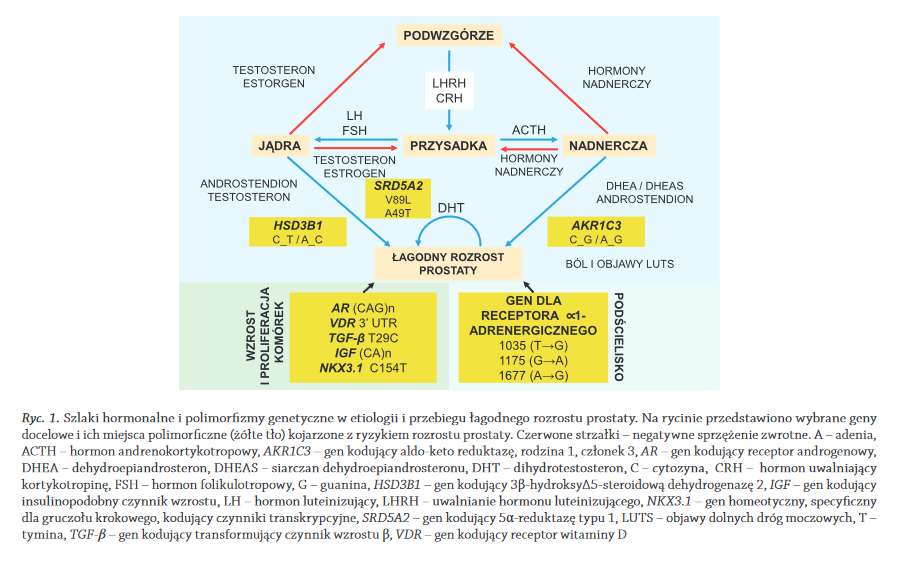 PODWZGÓRZE

TESTOSTERON
ESTORGEN

LHRH
CRH

HORMONY
NADNERCZY

LH
FSH

ACTH

JĄDRA

PRZYSADKA

NADNERCZA

TESTOSTERON
ESTROGEN

HORMONY
NADNERCZY

ANDROSTENDION
TESTOSTERON

SRD5A2
V89L
A49T

DHEA / DHEAS
ANDROSTENDION

DHT

HSD3B1
C_T / A_C

AKR1C3
C_G / A_G

ŁAGODNY ROZROST
PROSTATY

BÓL I OBJAWY LUTS

WZROST I PROLIFERACJA KOMÓREK

AR (CAG)n
VDR 3' UTR
TGF-β T29C
IGF (CA)n
NKX3.1 C154T

GEN DLA RECEPTORA ∝1-ADRENERGICZNEGO
1035 (T→G)
1175 (G→A)
1677 (A→G)

PODŚCIELISKO

Ryc. 1. Szlaki hormonalne i polimorfizmy genetyczne w etiologii i przebiegu łagodnego rozrostu prostaty. Na rycinie przedstawiono wybrane geny docelowe i ich miejsca polimorficzne (żółte tło) kojarzone z ryzykiem rozrostu prostaty. Czerwone strzałki – negatywne sprzężenie zwrotne. A – adenia, ACTH – hormon andrenokortykotropowy, AKR1C3 – gen kodujący aldo-keto reduktazę, rodzina 1, członek 3, AR – gen kodujący receptor androgenowy, DHEA – dehydroepiandrosteron, DHEAS – siarczan dehydroepiandrosteronu, DHT – dihydrotestosteron, C – cytozyna, CRH – hormon uwalniający kortykotropinę, FSH – hormon folikulotropowy, G – guanina, HSD3B1 – gen kodujący 3β-hydroksyΔ5-steroidową dehydrogenazę 2, IGF – gen kodujący insulinopodobny czynnik wzrostu, LH – hormon luteinizujący, LHRH – uwalnianie hormonu luteinizującego, NKX3.1 – gen homeotyczny, specyficzny dla gruczołu krokowego, kodujący czynniki transkrypcyjne, SRD5A2 – gen kodujący 5α-reduktazę typu 1, LUTS – objawy dolnych dróg moczowych, T – tymina, TGF-β – gen kodujący transformujący czynnik wzrostu β, VDR – gen kodujący receptor witaminy D